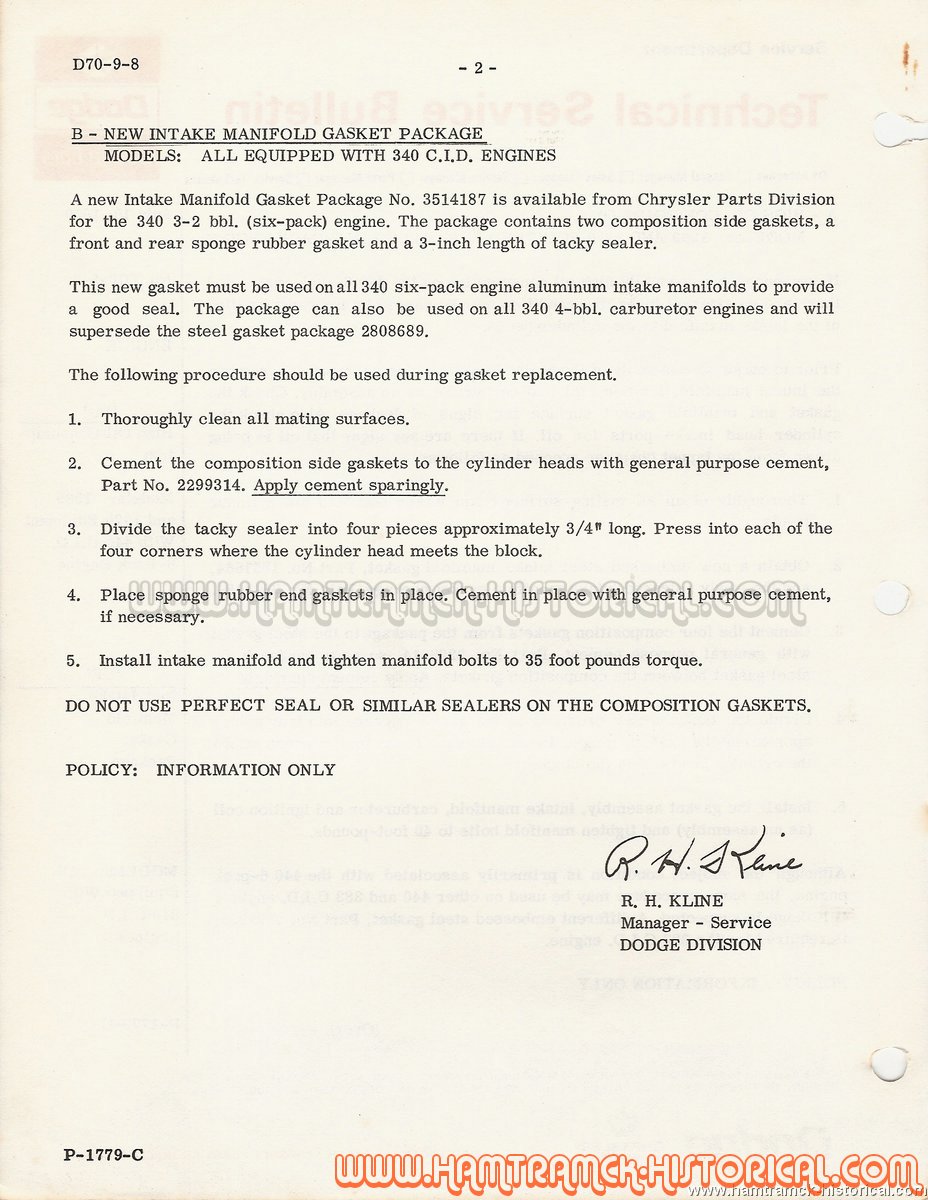 D70-9-8

- 2 -

B - NEW INTAKE MANIFOLD GASKET PACKAGE
MODELS: ALL EQUIPPED WITH 340 C.I.D. ENGINES

A new Intake Manifold Gasket Package No. 3514187 is available from Chrysler Parts Division for the 340 3-2 bbl. (six-pack) engine. The package contains two composition side gaskets, a front and rear sponge rubber gasket and a 3-inch length of tacky sealer.

This new gasket must be used on all 340 six-pack engine aluminum intake manifolds to provide a good seal. The package can also be used on all 340 4-bbl. carburetor engines and will supersede the steel gasket package 2808689.

The following procedure should be used during gasket replacement.

1. Thoroughly clean all mating surfaces.

2. Cement the composition side gaskets to the cylinder heads with general purpose cement, Part No. 2299314. Apply cement sparingly.

3. Divide the tacky sealer into four pieces approximately 3/4" long. Press into each of the four corners where the cylinder head meets the block.

4. Place sponge rubber end gaskets in place. Cement in place with general purpose cement, if necessary.

5. Install intake manifold and tighten manifold bolts to 35 foot pounds torque.

DO NOT USE PERFECT SEAL OR SIMILAR SEALERS ON THE COMPOSITION GASKETS.

POLICY: INFORMATION ONLY

R. H. Kline

R. H. KLINE
Manager - Service
DODGE DIVISION

P-1779-C

WWW.HAMTRAMCK-HISTORICAL.COM
www.hamtramck-historical.com